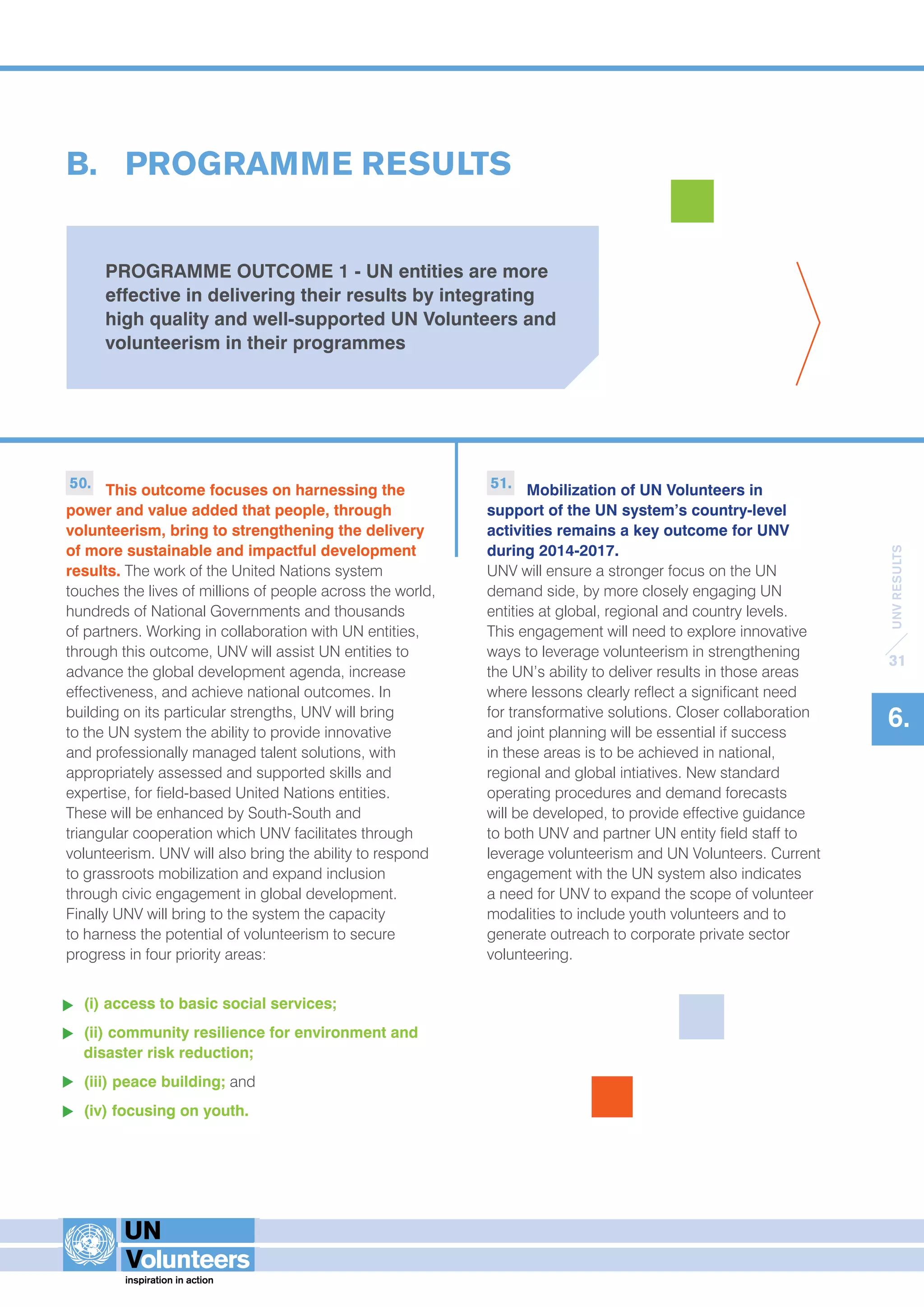 B. PROGRAMME RESULTS

PROGRAMME OUTCOME 1 - UN entities are more effective in delivering their results by integrating high quality and well-supported UN Volunteers and volunteerism in their programmes

50. This outcome focuses on harnessing the power and value added that people, through volunteerism, bring to strengthening the delivery of more sustainable and impactful development results. The work of the United Nations system touches the lives of millions of people across the world, hundreds of National Governments and thousands of partners. Working in collaboration with UN entities, through this outcome, UNV will assist UN entities to advance the global development agenda, increase effectiveness, and achieve national outcomes. In building on its particular strengths, UNV will bring to the UN system the ability to provide innovative and professionally managed talent solutions, with appropriately assessed and supported skills and expertise, for field-based United Nations entities. These will be enhanced by South-South and triangular cooperation which UNV facilitates through volunteerism. UNV will also bring the ability to respond to grassroots mobilization and expand inclusion through civic engagement in global development. Finally UNV will bring to the system the capacity to harness the potential of volunteerism to secure progress in four priority areas:

▶ (i) access to basic social services;
▶ (ii) community resilience for environment and disaster risk reduction;
▶ (iii) peace building; and
▶ (iv) focusing on youth.

51. Mobilization of UN Volunteers in support of the UN system's country-level activities remains a key outcome for UNV during 2014-2017.
UNV will ensure a stronger focus on the UN demand side, by more closely engaging UN entities at global, regional and country levels. This engagement will need to explore innovative ways to leverage volunteerism in strengthening the UN's ability to deliver results in those areas where lessons clearly reflect a significant need for transformative solutions. Closer collaboration and joint planning will be essential if success in these areas is to be achieved in national, regional and global intiatives. New standard operating procedures and demand forecasts will be developed, to provide effective guidance to both UNV and partner UN entity field staff to leverage volunteerism and UN Volunteers. Current engagement with the UN system also indicates a need for UNV to expand the scope of volunteer modalities to include youth volunteers and to generate outreach to corporate private sector volunteering.

UNV RESULTS
31
6.

UN Volunteers
inspiration in action